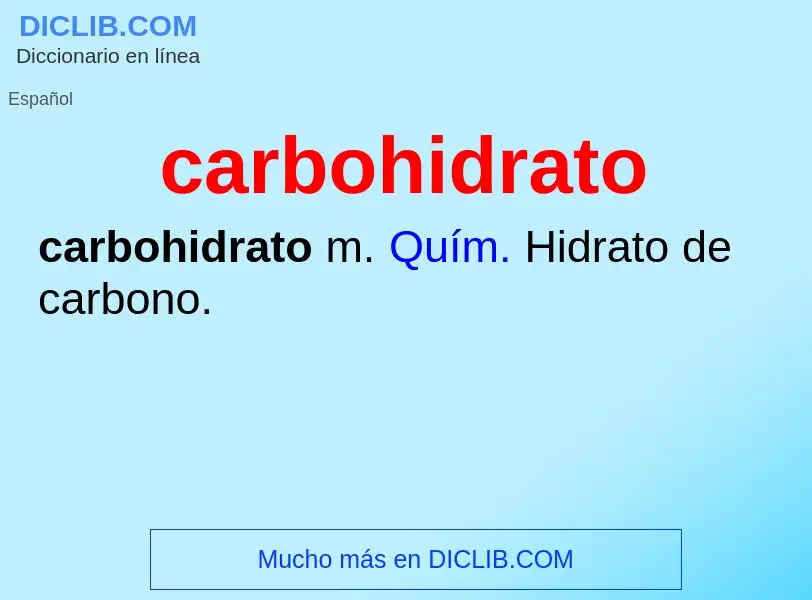 DICLIB.COM
Diccionario en línea

Español

carbohidrato

carbohidrato m. Quím. Hidrato de carbono.

Mucho más en DICLIB.COM